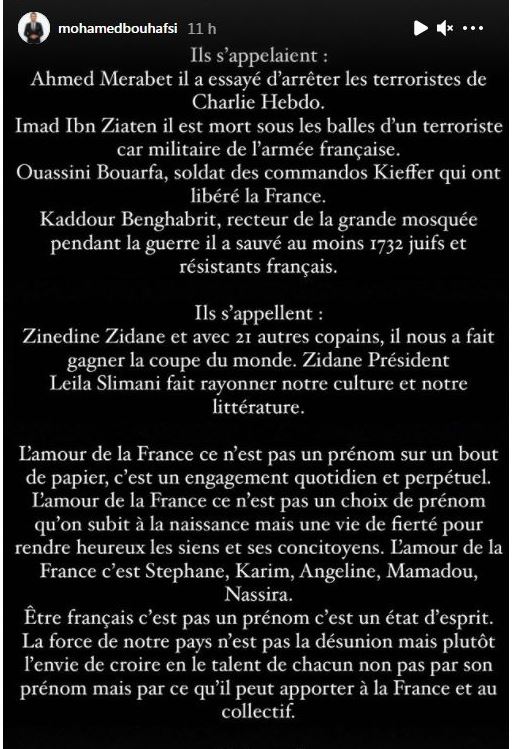 mohamedbouhafsi 11 h

Ils s'appelaient :
Ahmed Merabet il a essayé d'arrêter les terroristes de Charlie Hebdo.
Imad Ibn Ziaten il est mort sous les balles d'un terroriste car militaire de l'armée française.
Ouassini Bouarfa, soldat des commandos Kieffer qui ont libéré la France.
Kaddour Benghabrit, recteur de la grande mosquée pendant la guerre il a sauvé au moins 1732 juifs et résistants français.

Ils s'appellent :
Zinedine Zidane et avec 21 autres copains, il nous a fait gagner la coupe du monde. Zidane Président
Leila Slimani fait rayonner notre culture et notre littérature.

L'amour de la France ce n'est pas un prénom sur un bout de papier, c'est un engagement quotidien et perpétuel. L'amour de la France ce n'est pas un choix de prénom qu'on subit à la naissance mais une vie de fierté pour rendre heureux les siens et ses concitoyens. L'amour de la France c'est Stephane, Karim, Angeline, Mamadou, Nassira.
Être français c'est pas un prénom c'est un état d'esprit. La force de notre pays n'est pas la désunion mais plutôt l'envie de croire en le talent de chacun non pas par son prénom mais par ce qu'il peut apporter à la France et au collectif.